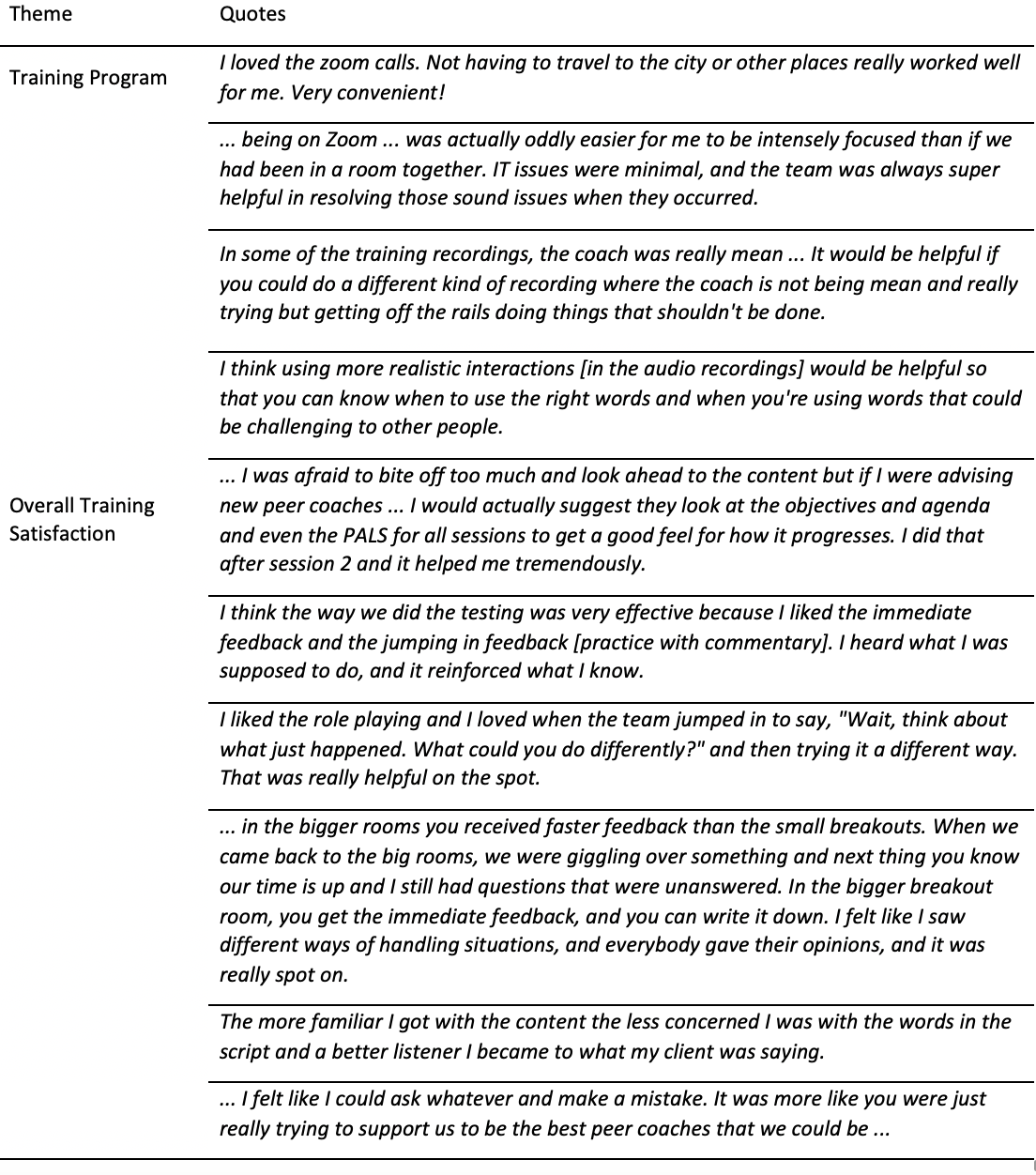 | Theme | Quotes |
|---|---|
| Training Program | I loved the zoom calls. Not having to travel to the city or other places really worked well for me. Very convenient! |
| | ... being on Zoom ... was actually oddly easier for me to be intensely focused than if we had been in a room together. IT issues were minimal, and the team was always super helpful in resolving those sound issues when they occurred. |
| | In some of the training recordings, the coach was really mean ... It would be helpful if you could do a different kind of recording where the coach is not being mean and really trying but getting off the rails doing things that shouldn't be done. |
| | I think using more realistic interactions [in the audio recordings] would be helpful so that you can know when to use the right words and when you're using words that could be challenging to other people. |
| Overall Training Satisfaction | ... I was afraid to bite off too much and look ahead to the content but if I were advising new peer coaches ... I would actually suggest they look at the objectives and agenda and even the PALS for all sessions to get a good feel for how it progresses. I did that after session 2 and it helped me tremendously. |
| | I think the way we did the testing was very effective because I liked the immediate feedback and the jumping in feedback [practice with commentary]. I heard what I was supposed to do, and it reinforced what I know. |
| | I liked the role playing and I loved when the team jumped in to say, "Wait, think about what just happened. What could you do differently?" and then trying it a different way. That was really helpful on the spot. |
| | ... in the bigger rooms you received faster feedback than the small breakouts. When we came back to the big rooms, we were giggling over something and next thing you know our time is up and I still had questions that were unanswered. In the bigger breakout room, you get the immediate feedback, and you can write it down. I felt like I saw different ways of handling situations, and everybody gave their opinions, and it was really spot on. |
| | The more familiar I got with the content the less concerned I was with the words in the script and a better listener I became to what my client was saying. |
| | ... I felt like I could ask whatever and make a mistake. It was more like you were just really trying to support us to be the best peer coaches that we could be ... |